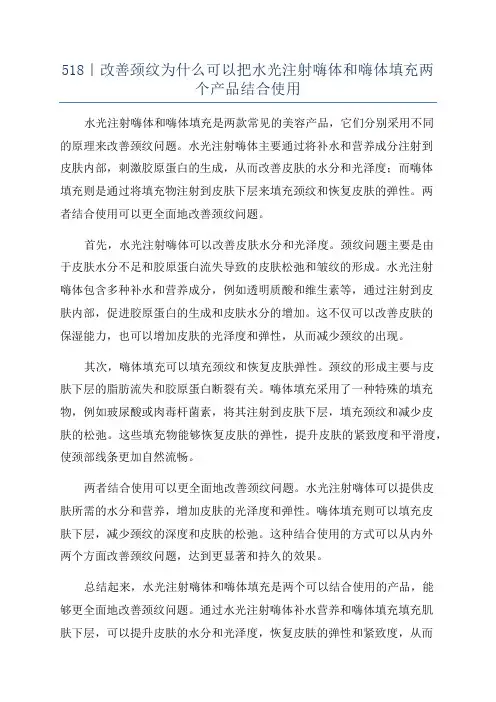 518丨改善颈纹为什么可以把水光注射嗨体和嗨体填充两个产品结合使用

水光注射嗨体和嗨体填充是两款常见的美容产品，它们分别采用不同的原理来改善颈纹问题。水光注射嗨体主要通过将补水和营养成分注射到皮肤内部，刺激胶原蛋白的生成，从而改善皮肤的水分和光泽度；而嗨体填充则是通过将填充物注射到皮肤下层来填充颈纹和恢复皮肤的弹性。两者结合使用可以更全面地改善颈纹问题。

首先，水光注射嗨体可以改善皮肤水分和光泽度。颈纹问题主要是由于皮肤水分不足和胶原蛋白流失导致的皮肤松弛和皱纹的形成。水光注射嗨体包含多种补水和营养成分，例如透明质酸和维生素等，通过注射到皮肤内部，促进胶原蛋白的生成和皮肤水分的增加。这不仅可以改善皮肤的保湿能力，也可以增加皮肤的光泽度和弹性，从而减少颈纹的出现。

其次，嗨体填充可以填充颈纹和恢复皮肤弹性。颈纹的形成主要与皮肤下层的脂肪流失和胶原蛋白断裂有关。嗨体填充采用了一种特殊的填充物，例如玻尿酸或肉毒杆菌素，将其注射到皮肤下层，填充颈纹和减少皮肤的松弛。这些填充物能够恢复皮肤的弹性，提升皮肤的紧致度和平滑度，使颈部线条更加自然流畅。

两者结合使用可以更全面地改善颈纹问题。水光注射嗨体可以提供皮肤所需的水分和营养，增加皮肤的光泽度和弹性。嗨体填充则可以填充皮肤下层，减少颈纹的深度和皮肤的松弛。这种结合使用的方式可以从内外两个方面改善颈纹问题，达到更显著和持久的效果。

总结起来，水光注射嗨体和嗨体填充是两个可以结合使用的产品，能够更全面地改善颈纹问题。通过水光注射嗨体补水营养和嗨体填充填充肌肤下层，可以提升皮肤的水分和光泽度，恢复皮肤的弹性和紧致度，从而